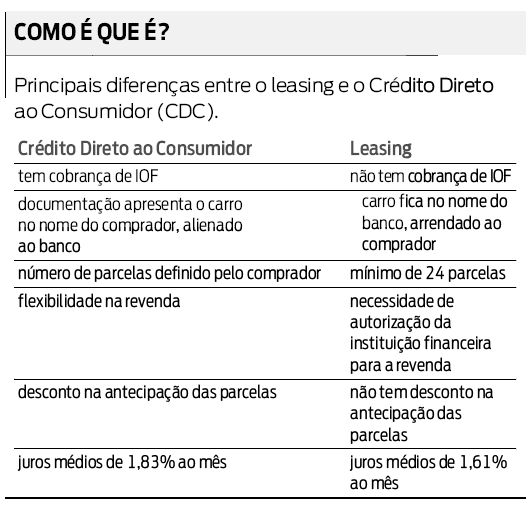 COMO É QUE É?

Principais diferenças entre o leasing e o Crédito Direto ao Consumidor (CDC).

| Crédito Direto ao Consumidor | Leasing |
|---|---|
| tem cobrança de IOF | não tem cobrança de IOF |
| documentação apresenta o carro no nome do comprador, alienado ao banco | carro fica no nome do banco, arrendado ao comprador |
| número de parcelas definido pelo comprador | mínimo de 24 parcelas |
| flexibilidade na revenda | necessidade de autorização da instituição financeira para a revenda |
| desconto na antecipação das parcelas | não tem desconto na antecipação das parcelas |
| juros médios de 1,83% ao mês | juros médios de 1,61% ao mês |